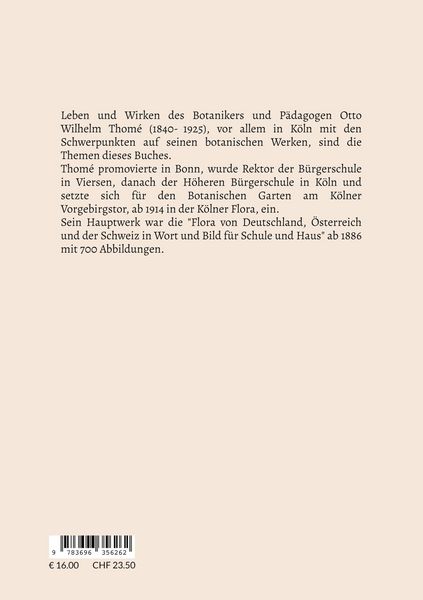 Leben und Wirken des Botanikers und Pädagogen Otto Wilhelm Thomé (1840- 1925), vor allem in Köln mit den Schwerpunkten auf seinen botanischen Werken, sind die Themen dieses Buches.
Thomé promovierte in Bonn, wurde Rektor der Bürgerschule in Viersen, danach der Höheren Bürgerschule in Köln und setzte sich für den Botanischen Garten am Kölner Vorgebirgstor, ab 1914 in der Kölner Flora, ein.
Sein Hauptwerk war die "Flora von Deutschland, Österreich und der Schweiz in Wort und Bild für Schule und Haus" ab 1886 mit 700 Abbildungen.

9 783696 356262

€ 16.00 CHF 23.50